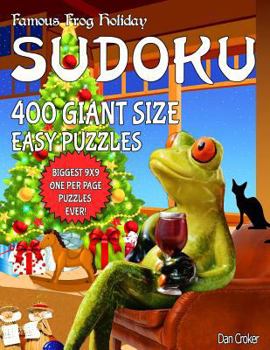 Famous Frog Holiday
SUDOKU
400 GIANT SIZE
EASY PUZZLES

BIGGEST 9X9
ONE PER PAGE
PUZZLES
EVER!

Dan Croker